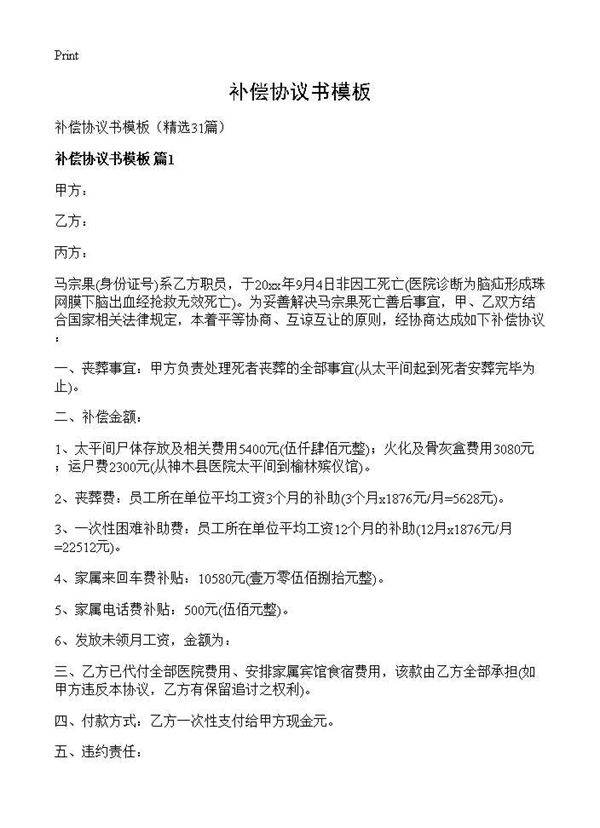 Print

补偿协议书模板

补偿协议书模板（精选31篇）

补偿协议书模板 篇1

甲方：

乙方：

丙方：

马宗果(身份证号)系乙方职员，于20xx年9月4日非因工死亡(医院诊断为脑疝形成珠网膜下脑出血经抢救无效死亡)。为妥善解决马宗果死亡善后事宜，甲、乙双方结合国家相关法律规定，本着平等协商、互谅互让的原则，经协商达成如下补偿协议：

一、丧葬事宜：甲方负责处理死者丧葬的全部事宜(从太平间起到死者安葬完毕为止)。

二、补偿金额：

1、太平间尸体存放及相关费用5400元(伍仟肆佰元整)；火化及骨灰盒费用3080元；运尸费2300元(从神木县医院太平间到榆林殡仪馆)。

2、丧葬费：员工所在单位平均工资3个月的补助(3个月x1876元/月=5628元)。

3、一次性困难补助费：员工所在单位平均工资12个月的补助(12月x1876元/月=22512元)。

4、家属来回车费补贴：10580元(壹万零伍佰捌拾元整)。

5、家属电话费补贴：500元(伍佰元整)。

6、发放未领月工资，金额为：

三、乙方已代付全部医院费用、安排家属宾馆食宿费用，该款由乙方全部承担(如甲方违反本协议，乙方有保留追讨之权利)。

四、付款方式：乙方一次性支付给甲方现金元。

五、违约责任：